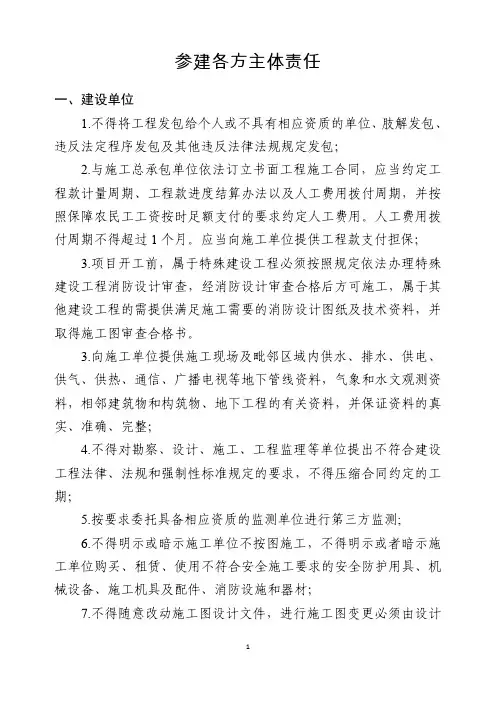 参建各方主体责任

一、建设单位

1.不得将工程发包给个人或不具有相应资质的单位、肢解发包、违反法定程序发包及其他违反法律法规规定发包;

2.与施工总承包单位依法订立书面工程施工合同，应当约定工程款计量周期、工程款进度结算办法以及人工费用拨付周期，并按照保障农民工工资按时足额支付的要求约定人工费用。人工费用拨付周期不得超过1个月。应当向施工单位提供工程款支付担保;

3.项目开工前，属于特殊建设工程必须按照规定依法办理特殊建设工程消防设计审查，经消防设计审查合格后方可施工，属于其他建设工程的需提供满足施工需要的消防设计图纸及技术资料，并取得施工图审查合格书。

3.向施工单位提供施工现场及毗邻区域内供水、排水、供电、供气、供热、通信、广播电视等地下管线资料，气象和水文观测资料，相邻建筑物和构筑物、地下工程的有关资料，并保证资料的真实、准确、完整;

4.不得对勘察、设计、施工、工程监理等单位提出不符合建设工程法律、法规和强制性标准规定的要求，不得压缩合同约定的工期;

5.按要求委托具备相应资质的监测单位进行第三方监测;

6.不得明示或暗示施工单位不按图施工，不得明示或者暗示施工单位购买、租赁、使用不符合安全施工要求的安全防护用具、机械设备、施工机具及配件、消防设施和器材;

7.不得随意改动施工图设计文件，进行施工图变更必须由设计

1